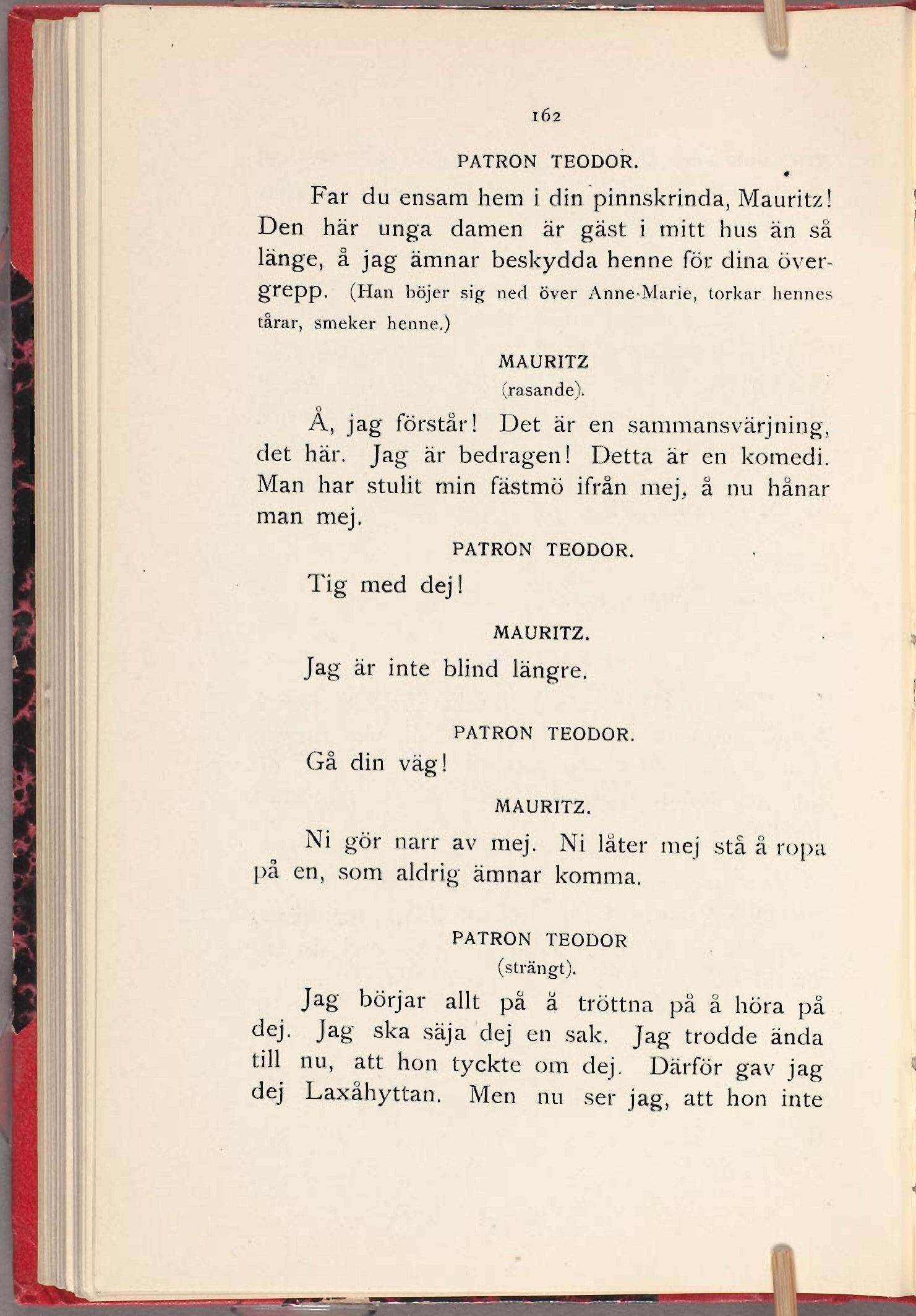 162

PATRON TEODOR.

Far du ensam hem i din pinnskrinda, Mauritz! Den här unga damen är gäst i mitt hus än så länge, å jag ämnar beskydda henne för dina övergrepp. (Han böjer sig ned över Anne-Marie, torkar hennes tårar, smeker henne.)

MAURITZ
(rasande).

Å, jag förstår! Det är en sammansvärjning, det här. Jag är bedragen! Detta är en komedi. Man har stulit min fästmö ifrån mej, å nu hånar man mej.

PATRON TEODOR.

Tig med dej!

MAURITZ.

Jag är inte blind längre.

PATRON TEODOR.

Gå din väg!

MAURITZ.

Ni gör narr av mej. Ni låter mej stå å ropa på en, som aldrig ämnar komma.

PATRON TEODOR
(strängt).

Jag börjar allt på å tröttna på å höra på dej. Jag ska säja dej en sak. Jag trodde ända till nu, att hon tyckte om dej. Därför gav jag dej Laxåhyttan. Men nu ser jag, att hon inte